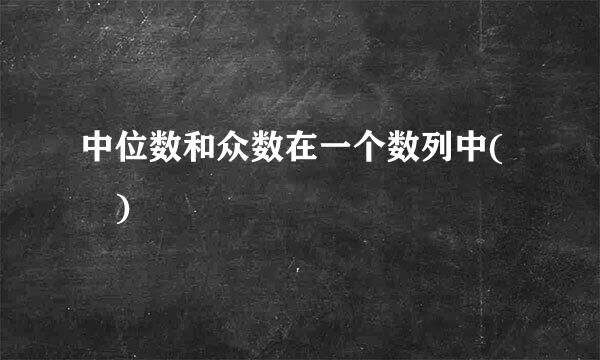 中位数和众数在一个数列中(　　)